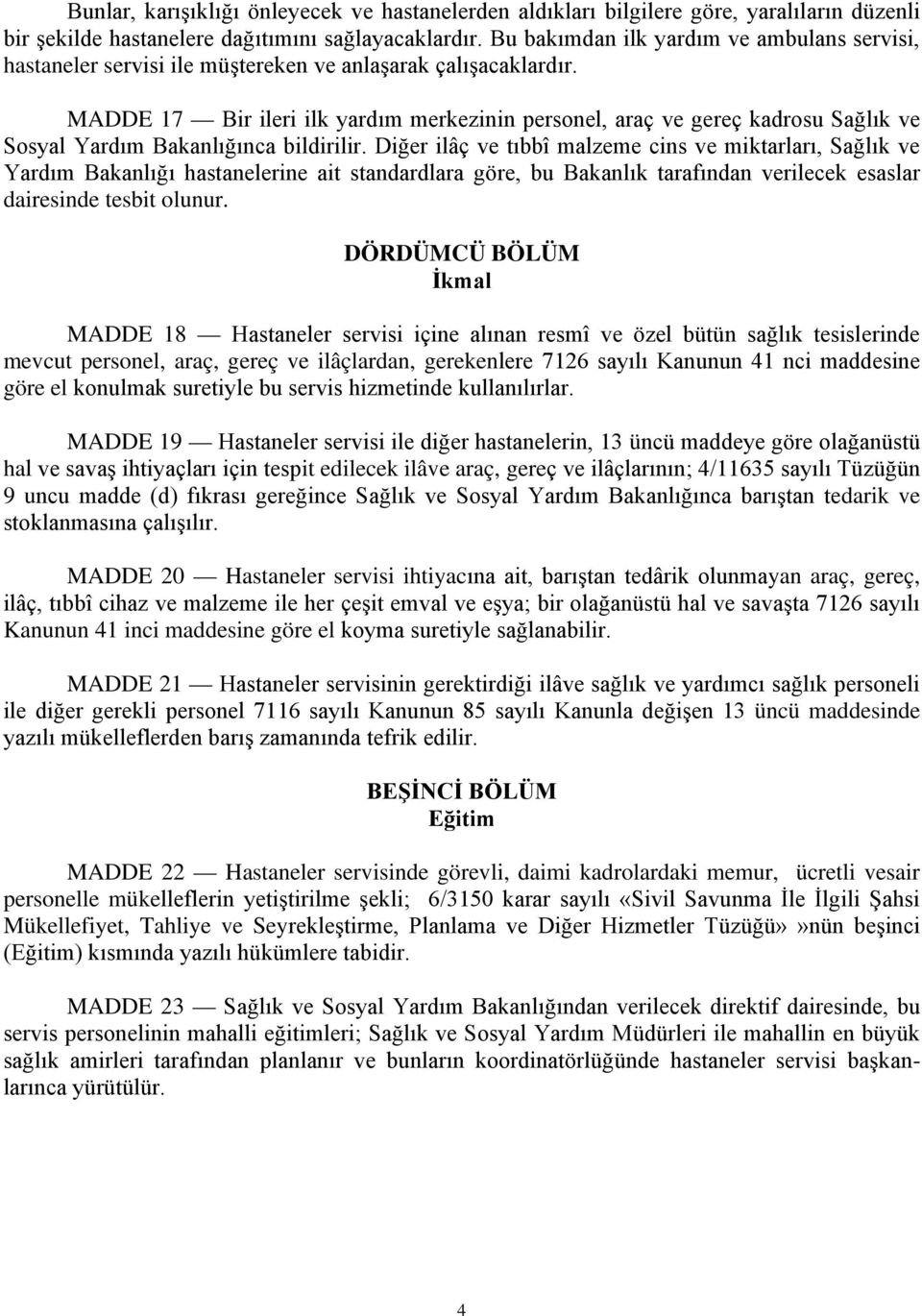 Bunlar, karışıklığı önleyecek ve hastanelerden aldıkları bilgilere göre, yaralıların düzenli bir şekilde hastanelere dağıtımını sağlayacaklardır. Bu bakımdan ilk yardım ve ambulans servisi, hastaneler servisi ile müştereken ve anlaşarak çalışacaklardır.

MADDE 17 — Bir ileri ilk yardım merkezinin personel, araç ve gereç kadrosu Sağlık ve Sosyal Yardım Bakanlığınca bildirilir. Diğer ilâç ve tıbbî malzeme cins ve miktarları, Sağlık ve Yardım Bakanlığı hastanelerine ait standardlara göre, bu Bakanlık tarafından verilecek esaslar dairesinde tesbit olunur.

DÖRDÜMCÜ BÖLÜM
İkmal

MADDE 18 — Hastaneler servisi içine alınan resmî ve özel bütün sağlık tesislerinde mevcut personel, araç, gereç ve ilâçlardan, gerekenlere 7126 sayılı Kanunun 41 nci maddesine göre el konulmak suretiyle bu servis hizmetinde kullanılırlar.

MADDE 19 — Hastaneler servisi ile diğer hastanelerin, 13 üncü maddeye göre olağanüstü hal ve savaş ihtiyaçları için tespit edilecek ilâve araç, gereç ve ilâçlarının; 4/11635 sayılı Tüzüğün 9 uncu madde (d) fıkrası gereğince Sağlık ve Sosyal Yardım Bakanlığınca barıştan tedarik ve stoklanmasına çalışılır.

MADDE 20 — Hastaneler servisi ihtiyacına ait, barıştan tedârik olunmayan araç, gereç, ilâç, tıbbî cihaz ve malzeme ile her çeşit emval ve eşya; bir olağanüstü hal ve savaşta 7126 sayılı Kanunun 41 inci maddesine göre el koyma suretiyle sağlanabilir.

MADDE 21 — Hastaneler servisinin gerektirdiği ilâve sağlık ve yardımcı sağlık personeli ile diğer gerekli personel 7116 sayılı Kanunun 85 sayılı Kanunla değişen 13 üncü maddesinde yazılı mükelleflerden barış zamanında tefrik edilir.

BEŞİNCİ BÖLÜM
Eğitim

MADDE 22 — Hastaneler servisinde görevli, daimi kadrolardaki memur, ücretli vesair personelle mükelleflerin yetiştirilme şekli; 6/3150 karar sayılı «Sivil Savunma İle İlgili Şahsi Mükellefiyet, Tahliye ve Seyrekleştirme, Planlama ve Diğer Hizmetler Tüzüğü»»nün beşinci (Eğitim) kısmında yazılı hükümlere tabidir.

MADDE 23 — Sağlık ve Sosyal Yardım Bakanlığından verilecek direktif dairesinde, bu servis personelinin mahalli eğitimleri; Sağlık ve Sosyal Yardım Müdürleri ile mahallin en büyük sağlık amirleri tarafından planlanır ve bunların koordinatörlüğünde hastaneler servisi başkanlarınca yürütülür.

4